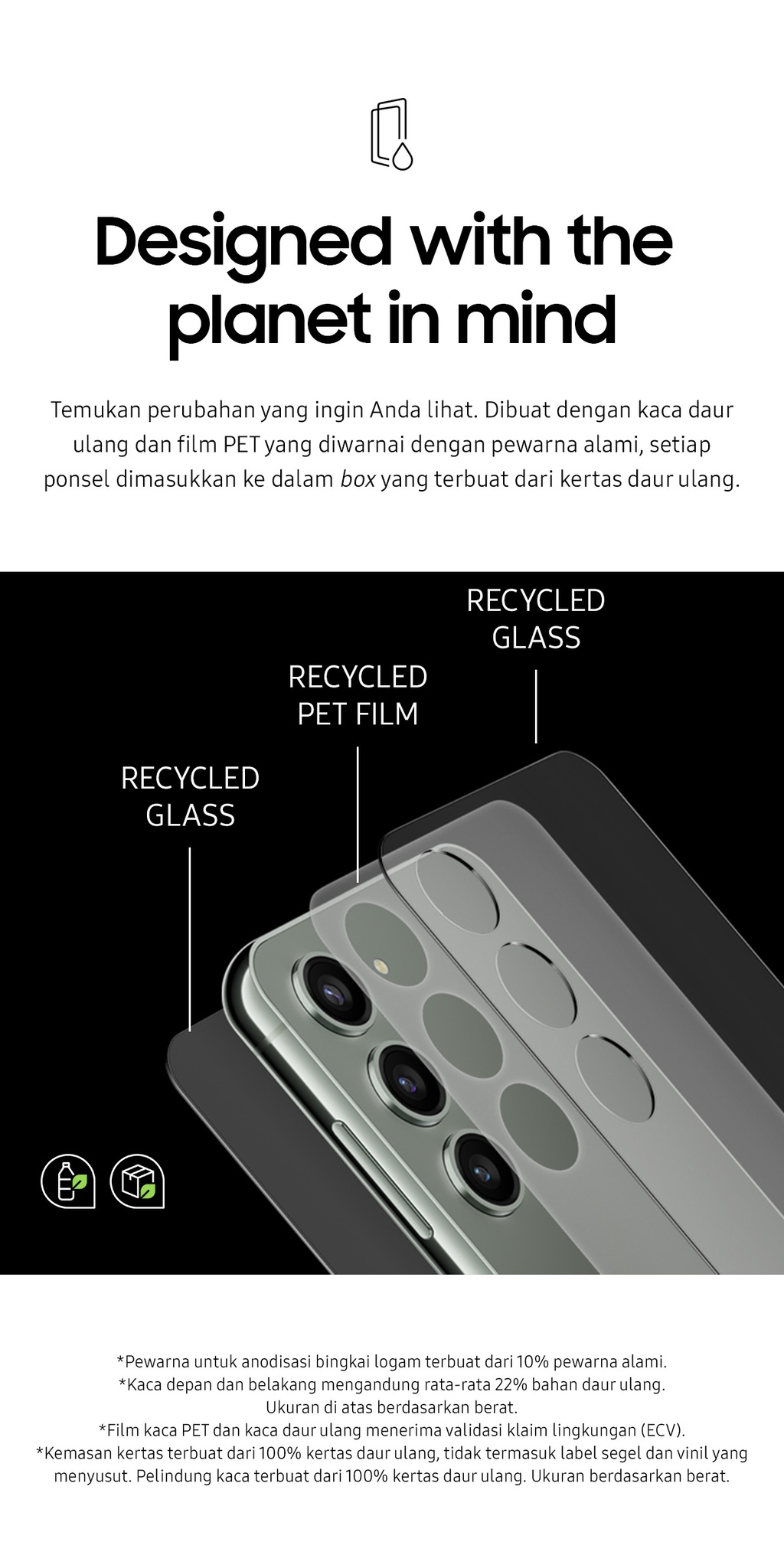 Designed with the planet in mind

Temukan perubahan yang ingin Anda lihat. Dibuat dengan kaca daur ulang dan film PET yang diwarnai dengan pewarna alami, setiap ponsel dimasukkan ke dalam box yang terbuat dari kertas daur ulang.

RECYCLED GLASS

RECYCLED PET FILM

RECYCLED GLASS

*Pewarna untuk anodisasi bingkai logam terbuat dari 10% pewarna alami.
*Kaca depan dan belakang mengandung rata-rata 22% bahan daur ulang. Ukuran di atas berdasarkan berat.
*Film kaca PET dan kaca daur ulang menerima validasi klaim lingkungan (ECV).
*Kemasan kertas terbuat dari 100% kertas daur ulang, tidak termasuk label segel dan vinil yang menyusut. Pelindung kaca terbuat dari 100% kertas daur ulang. Ukuran berdasarkan berat.